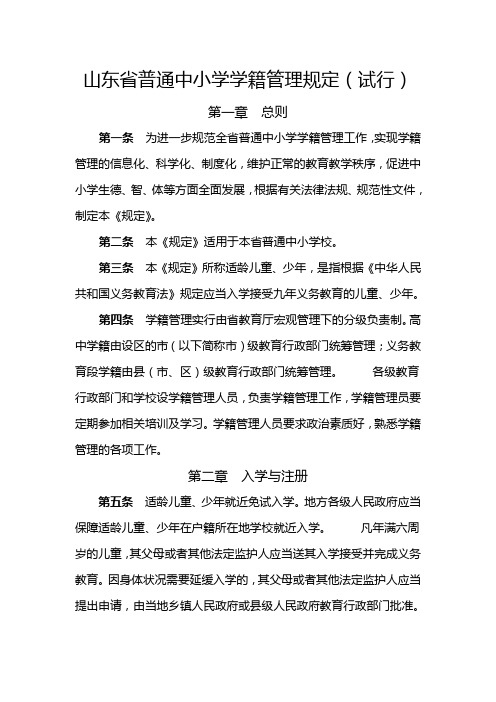 山东省普通中小学学籍管理规定（试行）

第一章　总则

第一条　为进一步规范全省普通中小学学籍管理工作，实现学籍管理的信息化、科学化、制度化，维护正常的教育教学秩序，促进中小学生德、智、体等方面全面发展，根据有关法律法规、规范性文件，制定本《规定》。

第二条　本《规定》适用于本省普通中小学校。

第三条　本《规定》所称适龄儿童、少年，是指根据《中华人民共和国义务教育法》规定应当入学接受九年义务教育的儿童、少年。

第四条　学籍管理实行由省教育厅宏观管理下的分级负责制。高中学籍由设区的市（以下简称市）级教育行政部门统筹管理；义务教育段学籍由县（市、区）级教育行政部门统筹管理。　　各级教育行政部门和学校设学籍管理人员，负责学籍管理工作，学籍管理员要定期参加相关培训及学习。学籍管理人员要求政治素质好，熟悉学籍管理的各项工作。

第二章　入学与注册

第五条　适龄儿童、少年就近免试入学。地方各级人民政府应当保障适龄儿童、少年在户籍所在地学校就近入学。　　凡年满六周岁的儿童，其父母或者其他法定监护人应当送其入学接受并完成义务教育。因身体状况需要延缓入学的，其父母或者其他法定监护人应当提出申请，由当地乡镇人民政府或县级人民政府教育行政部门批准。